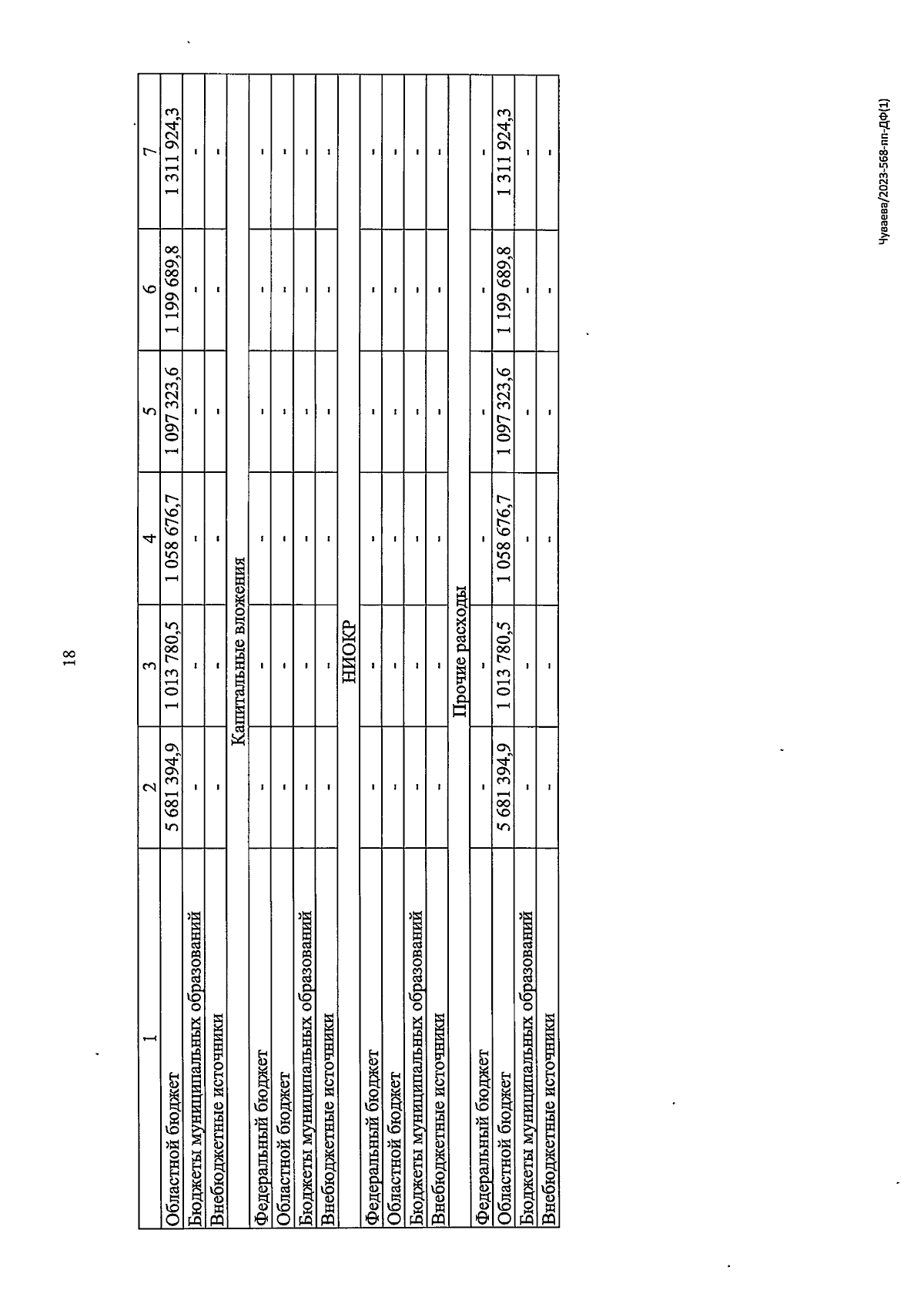 18

| 1 | 2 | 3 | 4 | 5 | 6 | 7 |
|---|---|---|---|---|---|---|
| Областной бюджет | 5 681 394,9 | 1 013 780,5 | 1 058 676,7 | 1 097 323,6 | 1 199 689,8 | 1 311 924,3 |
| Бюджеты муниципальных образований | - | - | - | - | - | - |
| Внебюджетные источники | - | - | - | - | - | - |
| Капитальные вложения | | | | | | |
| Федеральный бюджет | - | - | - | - | - | - |
| Областной бюджет | - | - | - | - | - | - |
| Бюджеты муниципальных образований | - | - | - | - | - | - |
| Внебюджетные источники | - | - | - | - | - | - |
| НИОКР | | | | | | |
| Федеральный бюджет | - | - | - | - | - | - |
| Областной бюджет | - | - | - | - | - | - |
| Бюджеты муниципальных образований | - | - | - | - | - | - |
| Внебюджетные источники | - | - | - | - | - | - |
| Прочие расходы | | | | | | |
| Федеральный бюджет | - | - | - | - | - | - |
| Областной бюджет | 5 681 394,9 | 1 013 780,5 | 1 058 676,7 | 1 097 323,6 | 1 199 689,8 | 1 311 924,3 |
| Бюджеты муниципальных образований | - | - | - | - | - | - |
| Внебюджетные источники | - | - | - | - | - | - |

Чуваева/2023-568-пп-ДФ(1)